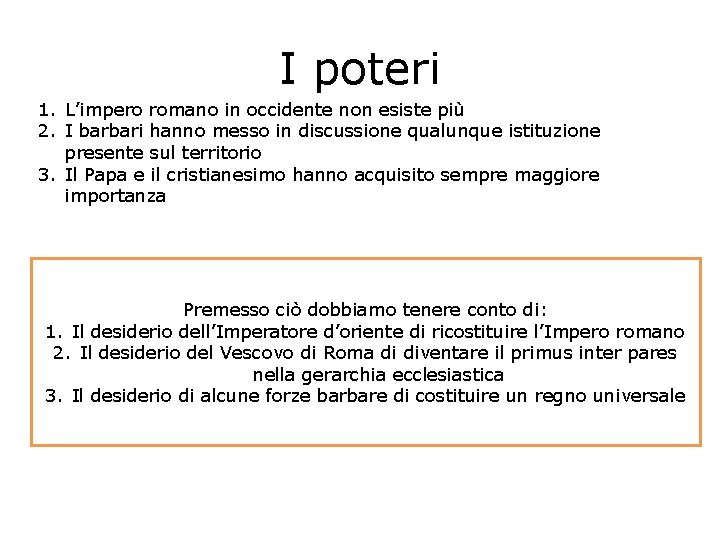 I poteri

1. L'impero romano in occidente non esiste più
2. I barbari hanno messo in discussione qualunque istituzione presente sul territorio
3. Il Papa e il cristianesimo hanno acquisito sempre maggiore importanza

Premesso ciò dobbiamo tenere conto di:
1. Il desiderio dell'Imperatore d'oriente di ricostituire l'Impero romano
2. Il desiderio del Vescovo di Roma di diventare il primus inter pares nella gerarchia ecclesiastica
3. Il desiderio di alcune forze barbare di costituire un regno universale